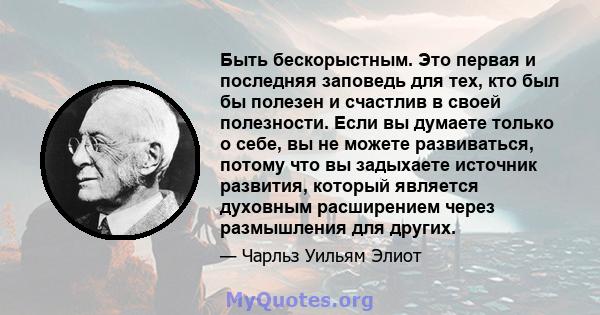 Быть бескорыстным. Это первая и последняя заповедь для тех, кто был бы полезен и счастлив в своей полезности. Если вы думаете только о себе, вы не можете развиваться, потому что вы задыхаете источник развития, который является духовным расширением через размышления для других.

— Чарльз Уильям Элиот

MyQuotes.org